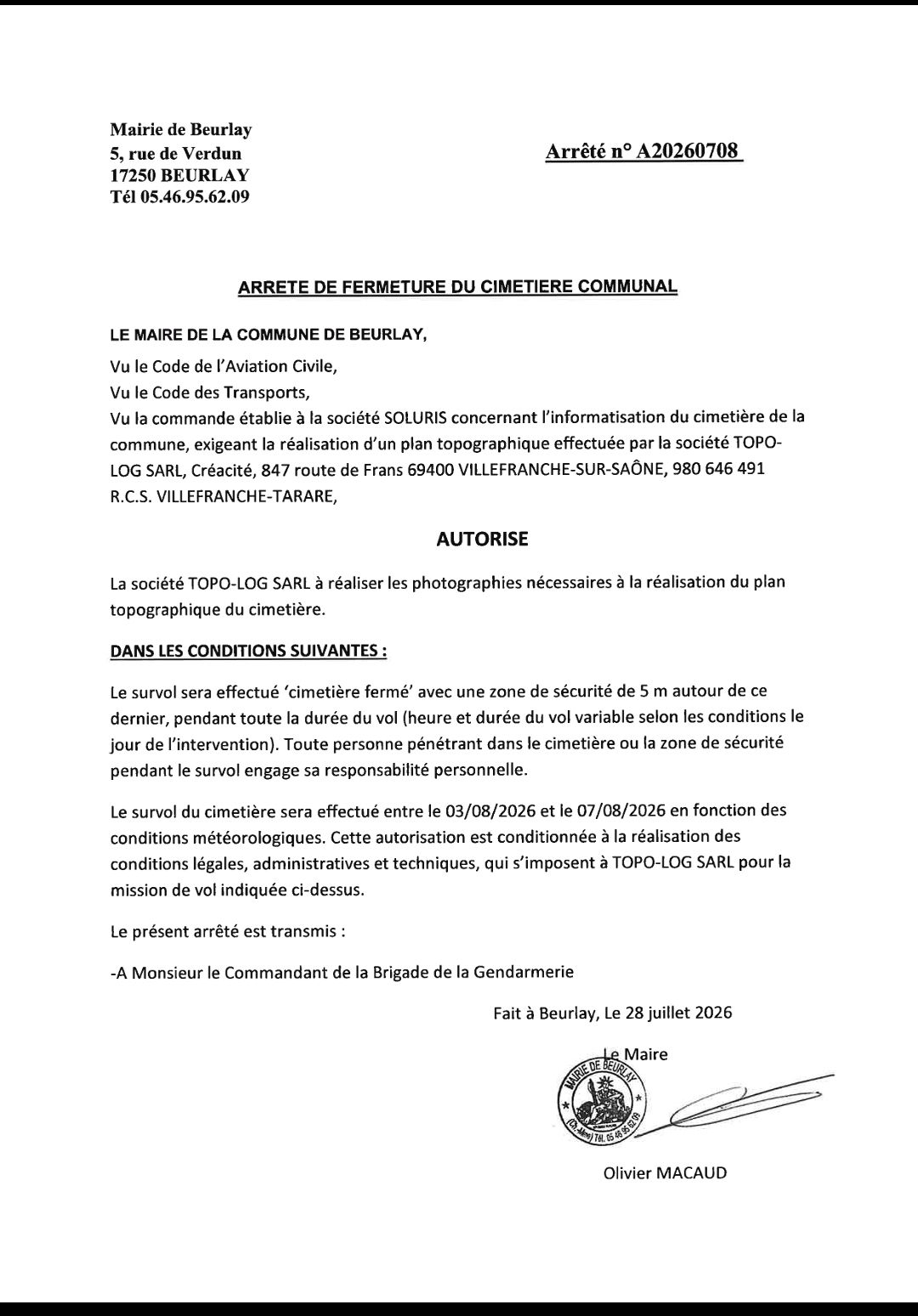 Mairie de Beurlay
5, rue de Verdun
17250 BEURLAY
Tél 05.46.95.62.09

Arrêté n° A20260708

ARRETE DE FERMETURE DU CIMETIERE COMMUNAL

LE MAIRE DE LA COMMUNE DE BEURLAY,

Vu le Code de l'Aviation Civile,
Vu le Code des Transports,
Vu la commande établie à la société SOLURIS concernant l'informatisation du cimetière de la commune, exigeant la réalisation d'un plan topographique effectuée par la société TOPO-LOG SARL, Créacité, 847 route de Frans 69400 VILLEFRANCHE-SUR-SAÔNE, 980 646 491 R.C.S. VILLEFRANCHE-TARARE,

AUTORISE

La société TOPO-LOG SARL à réaliser les photographies nécessaires à la réalisation du plan topographique du cimetière.

DANS LES CONDITIONS SUIVANTES :

Le survol sera effectué 'cimetière fermé' avec une zone de sécurité de 5 m autour de ce dernier, pendant toute la durée du vol (heure et durée du vol variable selon les conditions le jour de l'intervention). Toute personne pénétrant dans le cimetière ou la zone de sécurité pendant le survol engage sa responsabilité personnelle.

Le survol du cimetière sera effectué entre le 03/08/2026 et le 07/08/2026 en fonction des conditions météorologiques. Cette autorisation est conditionnée à la réalisation des conditions légales, administratives et techniques, qui s'imposent à TOPO-LOG SARL pour la mission de vol indiquée ci-dessus.

Le présent arrêté est transmis :

-A Monsieur le Commandant de la Brigade de la Gendarmerie

Fait à Beurlay, Le 28 juillet 2026

Le Maire

MAIRIE DE BEURLAY (Ch.-Mme) Tél. 05 46 95 62 09

Olivier MACAUD